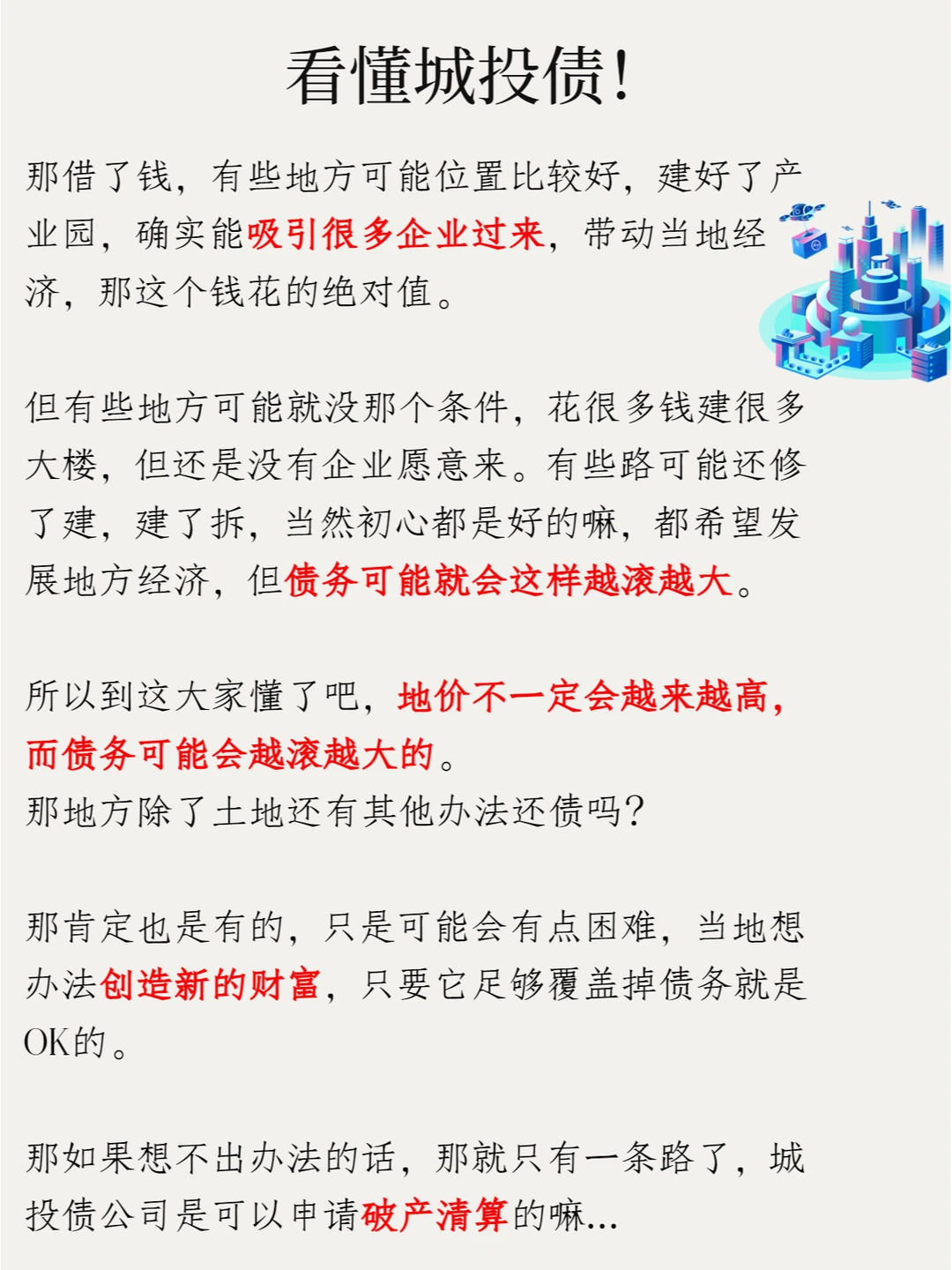 看懂城投债!

那借了钱，有些地方可能位置比较好，建好了产业园，确实能吸引很多企业过来，带动当地经济，那这个钱花的绝对值。

但有些地方可能就没那个条件，花很多钱建很多大楼，但还是没有企业愿意来。有些路可能还修了建，建了拆，当然初心都是好的嘛，都希望发展地方经济，但债务可能就会这样越滚越大。

所以到这大家懂了吧，地价不一定会越来越高，而债务可能会越滚越大的。
那地方除了土地还有其他办法还债吗?

那肯定也是有的，只是可能会有点困难，当地想办法创造新的财富，只要它足够覆盖掉债务就是OK的。

那如果想不出办法的话，那就只有一条路了，城投债公司是可以申请破产清算的嘛...